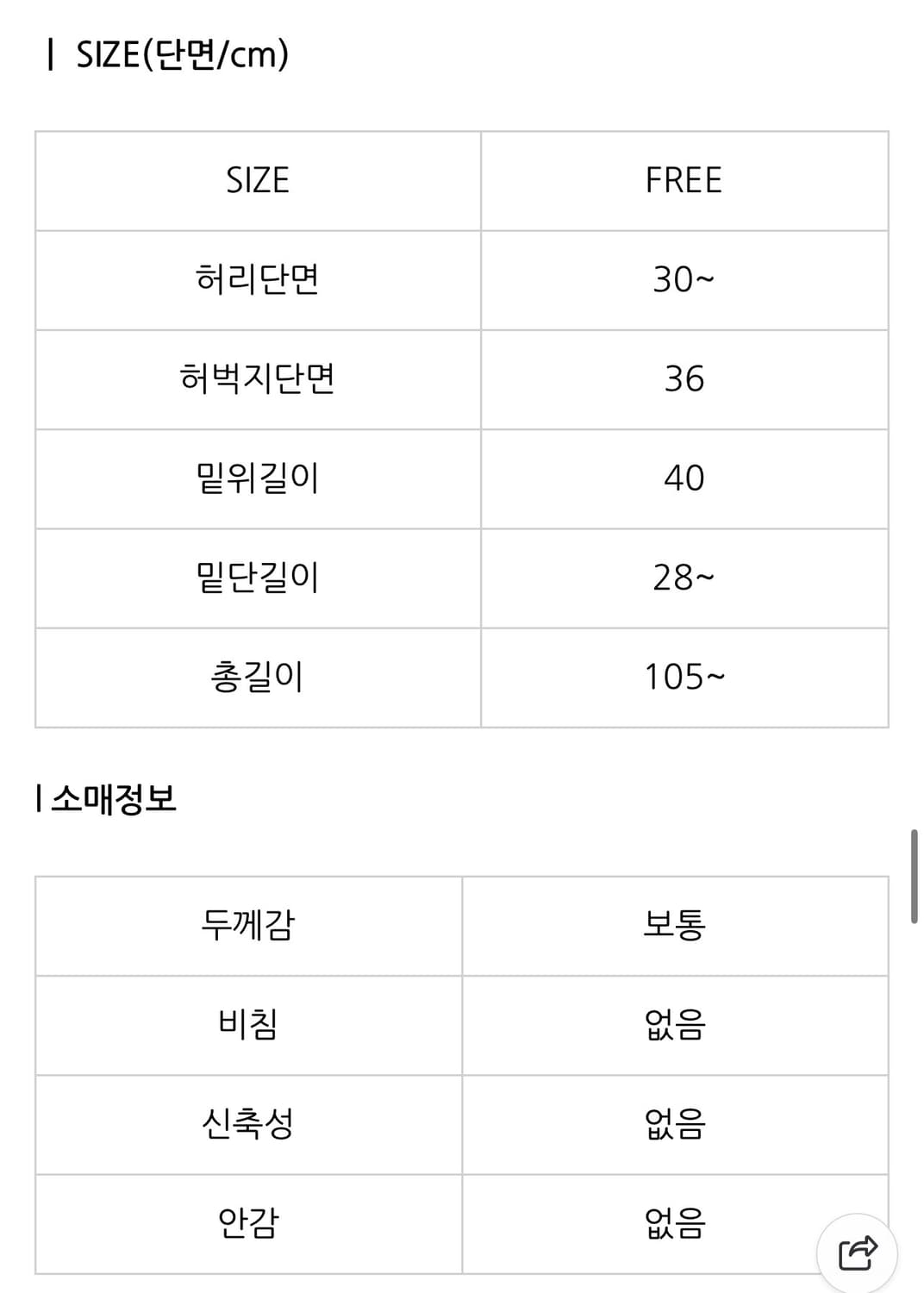 | SIZE(단면/cm)

| SIZE | FREE |
|---|---|
| 허리단면 | 30~ |
| 허벅지단면 | 36 |
| 밑위길이 | 40 |
| 밑단길이 | 28~ |
| 총길이 | 105~ |

| 소매정보

| 두께감 | 보통 |
|---|---|
| 비침 | 없음 |
| 신축성 | 없음 |
| 안감 | 없음 |